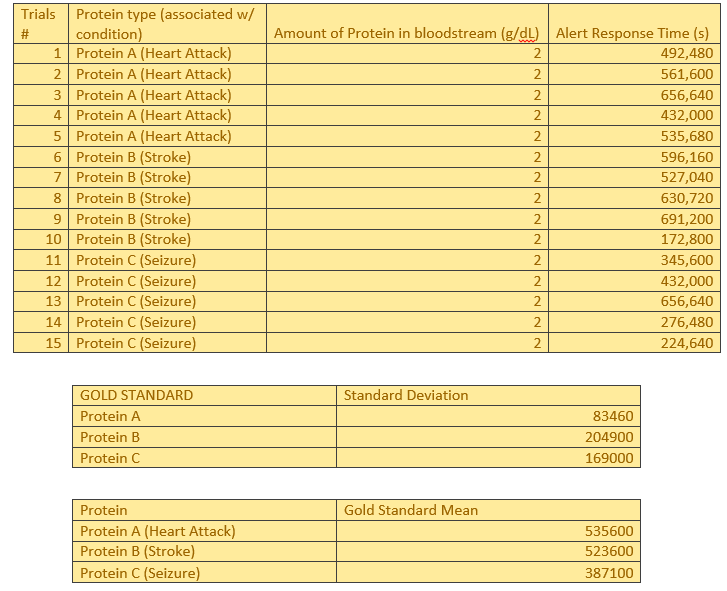 | Trials # | Protein type (associated w/ condition) | Amount of Protein in bloodstream (g/dL) | Alert Response Time (s) |
|---|---|---|---|
| 1 | Protein A (Heart Attack) | 2 | 492,480 |
| 2 | Protein A (Heart Attack) | 2 | 561,600 |
| 3 | Protein A (Heart Attack) | 2 | 656,640 |
| 4 | Protein A (Heart Attack) | 2 | 432,000 |
| 5 | Protein A (Heart Attack) | 2 | 535,680 |
| 6 | Protein B (Stroke) | 2 | 596,160 |
| 7 | Protein B (Stroke) | 2 | 527,040 |
| 8 | Protein B (Stroke) | 2 | 630,720 |
| 9 | Protein B (Stroke) | 2 | 691,200 |
| 10 | Protein B (Stroke) | 2 | 172,800 |
| 11 | Protein C (Seizure) | 2 | 345,600 |
| 12 | Protein C (Seizure) | 2 | 432,000 |
| 13 | Protein C (Seizure) | 2 | 656,640 |
| 14 | Protein C (Seizure) | 2 | 276,480 |
| 15 | Protein C (Seizure) | 2 | 224,640 |

| GOLD STANDARD | Standard Deviation |
|---|---|
| Protein A | 83460 |
| Protein B | 204900 |
| Protein C | 169000 |

| Protein | Gold Standard Mean |
|---|---|
| Protein A (Heart Attack) | 535600 |
| Protein B (Stroke) | 523600 |
| Protein C (Seizure) | 387100 |